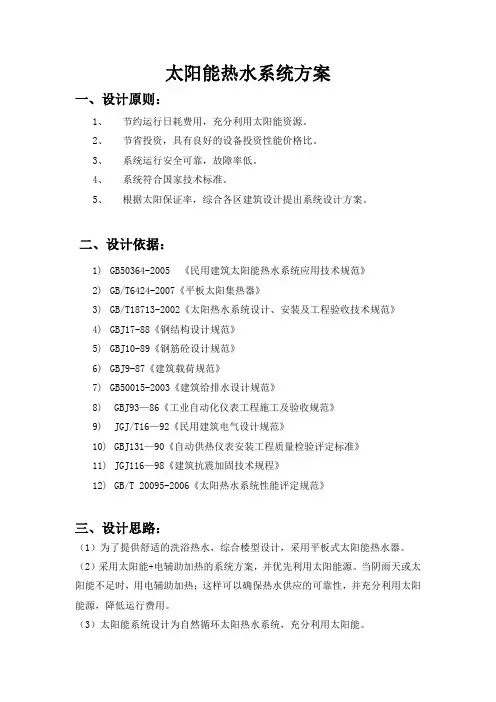 太阳能热水系统方案

一、设计原则：

1、 节约运行日耗费用，充分利用太阳能资源。

2、 节省投资，具有良好的设备投资性能价格比。

3、 系统运行安全可靠，故障率低。

4、 系统符合国家技术标准。

5、 根据太阳保证率，综合各区建筑设计提出系统设计方案。

二、设计依据：

1) GB50364-2005 《民用建筑太阳能热水系统应用技术规范》

2) GB/T6424-2007《平板太阳集热器》

3) GB/T18713-2002《太阳热水系统设计、安装及工程验收技术规范》

4) GBJ17-88《钢结构设计规范》

5) GBJ10-89《钢筋砼设计规范》

6) GBJ9-87《建筑载荷规范》

7) GB50015-2003《建筑给排水设计规范》

8) GBJ93—86《工业自动化仪表工程施工及验收规范》

9) JGJ/T16—92《民用建筑电气设计规范》

10) GBJ131—90《自动供热仪表安装工程质量检验评定标准》

11) JGJ116—98《建筑抗震加固技术规程》

12) GB/T 20095-2006《太阳热水系统性能评定规范》

三、设计思路：

（1）为了提供舒适的洗浴热水，综合楼型设计，采用平板式太阳能热水器。

（2）采用太阳能+电辅助加热的系统方案，并优先利用太阳能源。当阴雨天或太阳能不足时，用电辅助加热；这样可以确保热水供应的可靠性，并充分利用太阳能源，降低运行费用。

（3）太阳能系统设计为自然循环太阳热水系统，充分利用太阳能。